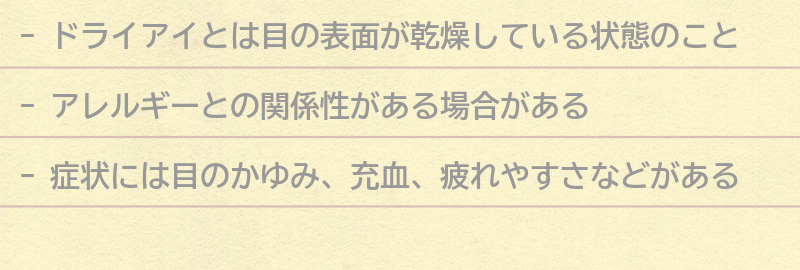 - ドライアイとは目の表面が乾燥している状態のこと

- アレルギーとの関係性がある場合がある

- 症状には目のかゆみ、充血、疲れやすさなどがある